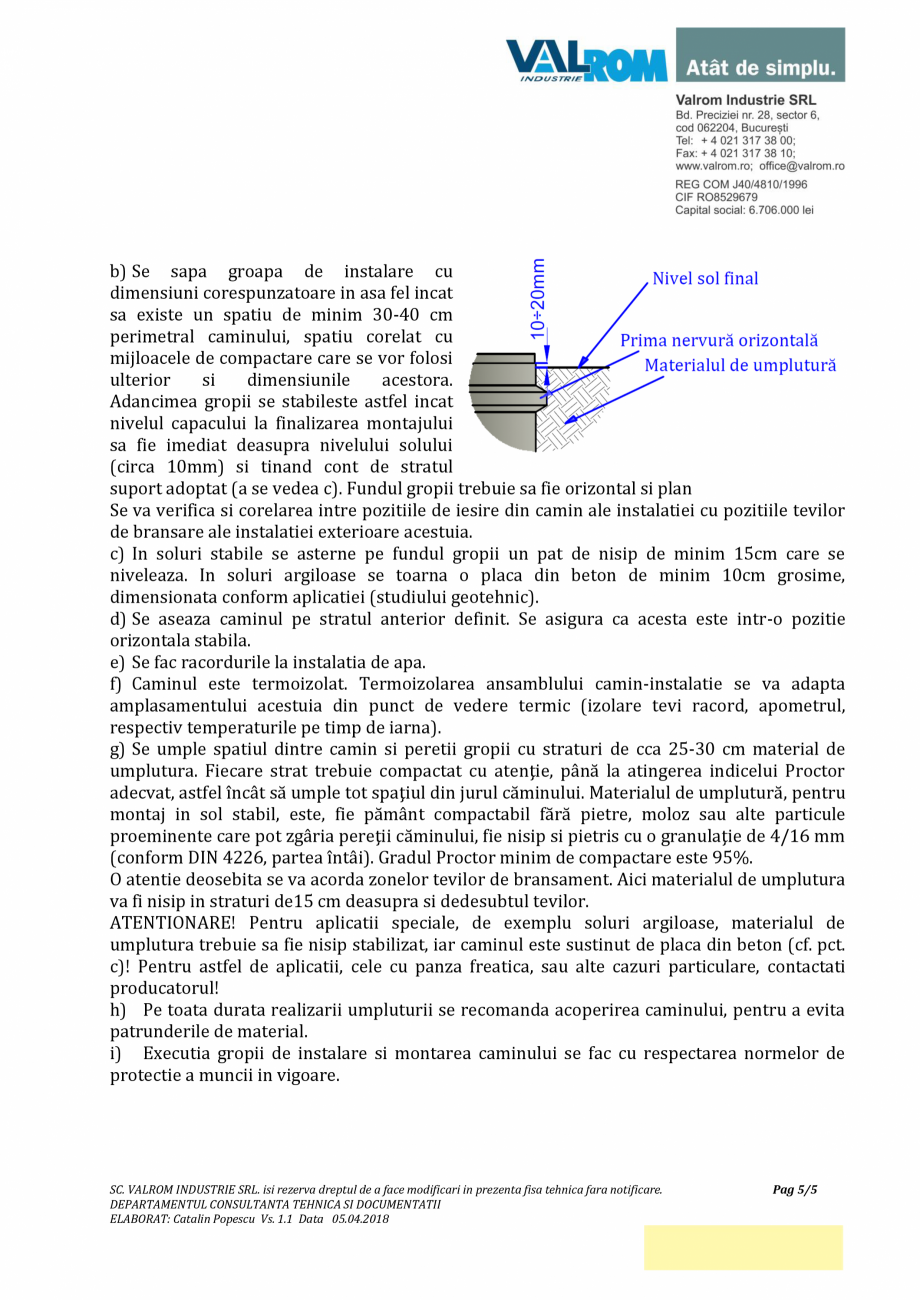 VALROM INDUSTRIE
Atât de simplu.

Valrom Industrie SRL
Bd. Preciziei nr. 28, sector 6,
cod 062204, București
Tel: + 4 021 317 38 00;
Fax: + 4 021 317 38 10;
www.valrom.ro; office@valrom.ro
REG COM J40/4810/1996
CIF RO8529679
Capital social: 6.706.000 lei

b) Se sapa groapa de instalare cu dimensiuni corespunzatoare in asa fel incat sa existe un spatiu de minim 30-40 cm perimetral caminului, spatiu corelat cu mijloacele de compactare care se vor folosi ulterior si dimensiunile acestora. Adancimea gropii se stabileste astfel incat nivelul capacului la finalizarea montajului sa fie imediat deasupra nivelului solului (circa 10mm) si tinand cont de stratul suport adoptat (a se vedea c). Fundul gropii trebuie sa fie orizontal si plan

10÷20mm
Nivel sol final
Prima nervură orizontală
Materialul de umplutură

Se va verifica si corelarea intre pozitiile de iesire din camin ale instalatiei cu pozitiile tevilor de bransare ale instalatiei exterioare acestuia.
c) In soluri stabile se asterne pe fundul gropii un pat de nisip de minim 15cm care se niveleaza. In soluri argiloase se toarna o placa din beton de minim 10cm grosime, dimensionata conform aplicatiei (studiului geotehnic).
d) Se aseaza caminul pe stratul anterior definit. Se asigura ca acesta este intr-o pozitie orizontala stabila.
e) Se fac racordurile la instalatia de apa.
f) Caminul este termoizolat. Termoizolarea ansamblului camin-instalatie se va adapta amplasamentului acestuia din punct de vedere termic (izolare tevi racord, apometrul, respectiv temperaturile pe timp de iarna).
g) Se umple spatiul dintre camin si peretii gropii cu straturi de cca 25-30 cm material de umplutura. Fiecare strat trebuie compactat cu atenţie, până la atingerea indicelui Proctor adecvat, astfel încât să umple tot spaţiul din jurul căminului. Materialul de umplutură, pentru montaj in sol stabil, este, fie pământ compactabil fără pietre, moloz sau alte particule proeminente care pot zgâria pereţii căminului, fie nisip si pietris cu o granulaţie de 4/16 mm (conform DIN 4226, partea întâi). Gradul Proctor minim de compactare este 95%.
O atentie deosebita se va acorda zonelor tevilor de bransament. Aici materialul de umplutura va fi nisip in straturi de15 cm deasupra si dedesubtul tevilor.
ATENTIONARE! Pentru aplicatii speciale, de exemplu soluri argiloase, materialul de umplutura trebuie sa fie nisip stabilizat, iar caminul este sustinut de placa din beton (cf. pct. c)! Pentru astfel de aplicatii, cele cu panza freatica, sau alte cazuri particulare, contactati producatorul!
h) Pe toata durata realizarii umpluturii se recomanda acoperirea caminului, pentru a evita patrunderile de material.
i) Executia gropii de instalare si montarea caminului se fac cu respectarea normelor de protectie a muncii in vigoare.

SC. VALROM INDUSTRIE SRL. isi rezerva dreptul de a face modificari in prezenta fisa tehnica fara notificare.
DEPARTAMENTUL CONSULTANTA TEHNICA SI DOCUMENTATII
ELABORAT: Catalin Popescu Vs. 1.1 Data 05.04.2018
Pag 5/5